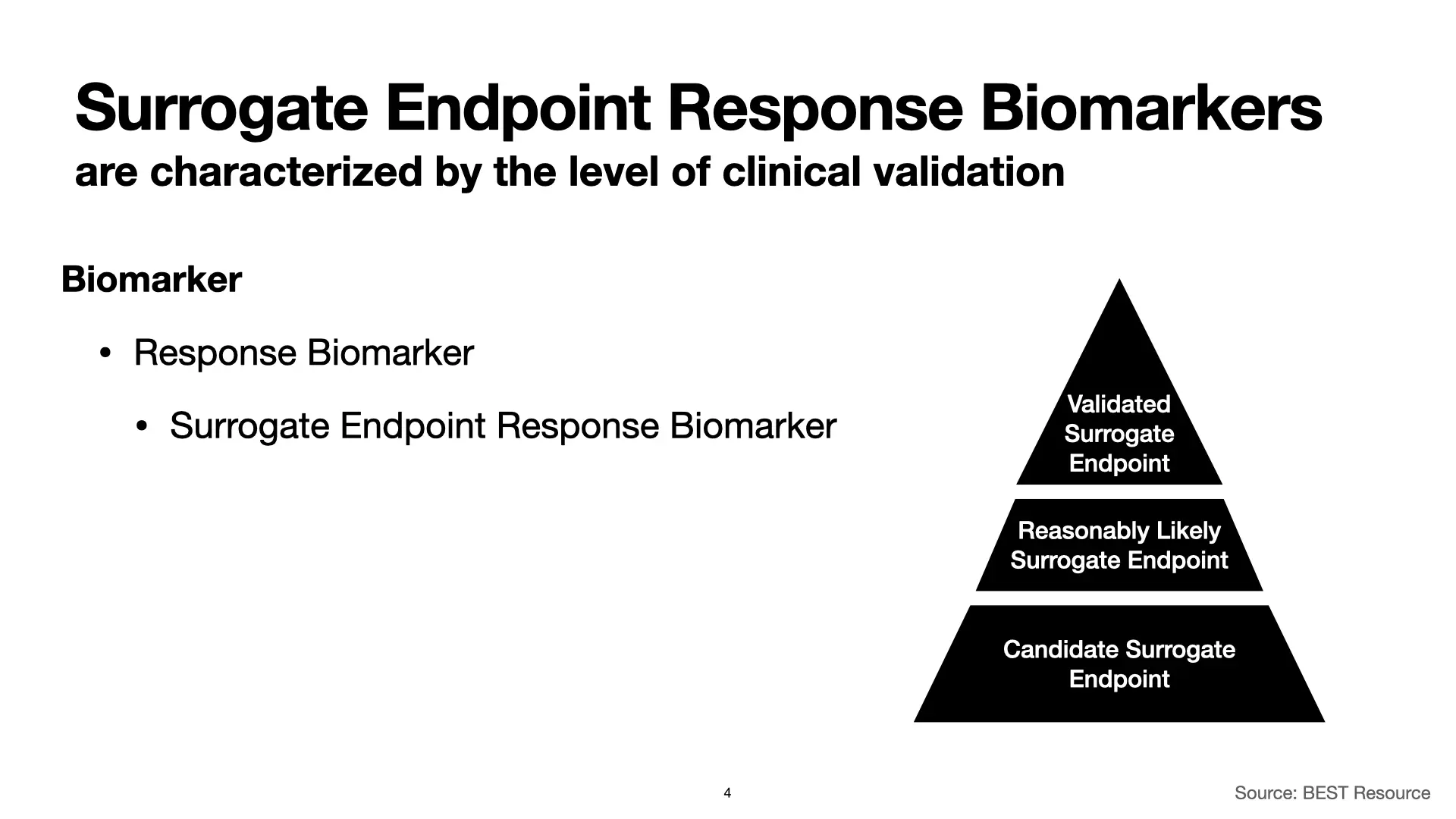 Surrogate Endpoint Response Biomarkers
are characterized by the level of clinical validation

Biomarker

• Response Biomarker

• Surrogate Endpoint Response Biomarker

Validated Surrogate Endpoint

Reasonably Likely Surrogate Endpoint

Candidate Surrogate Endpoint

4

Source: BEST Resource